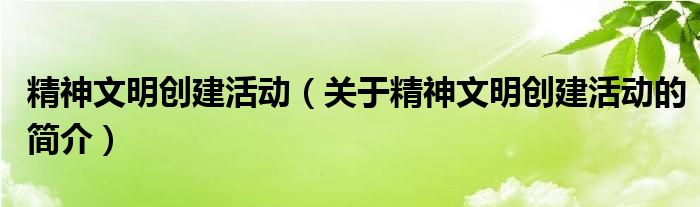 精神文明创建活动（关于精神文明创建活动的简介）